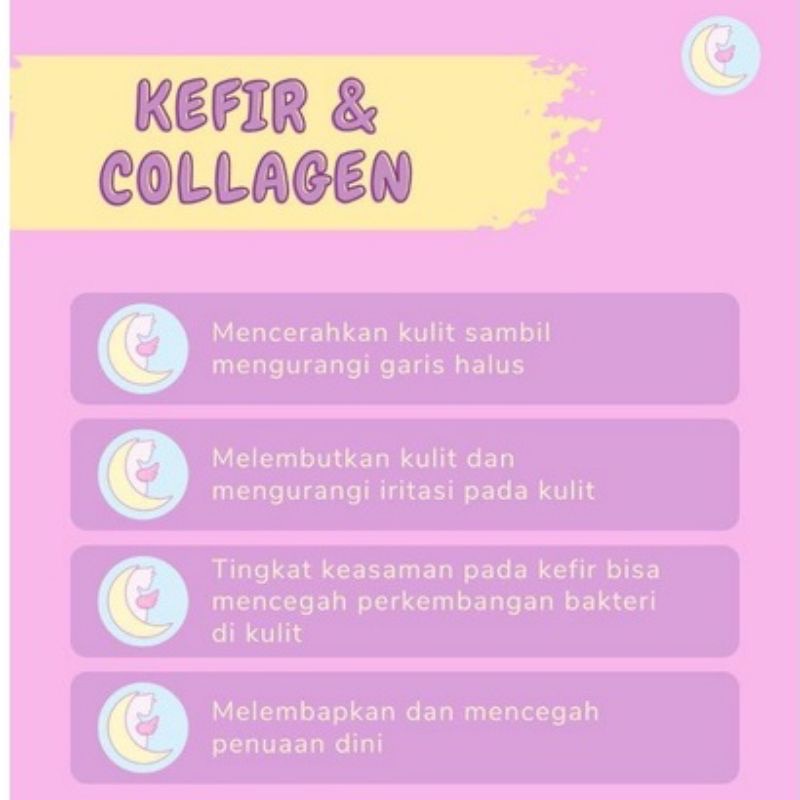 KEFIR &
COLLAGEN

Mencerahkan kulit sambil mengurangi garis halus

Melembutkan kulit dan mengurangi iritasi pada kulit

Tingkat keasaman pada kefir bisa mencegah perkembangan bakteri di kulit

Melembapkan dan mencegah penuaan dini